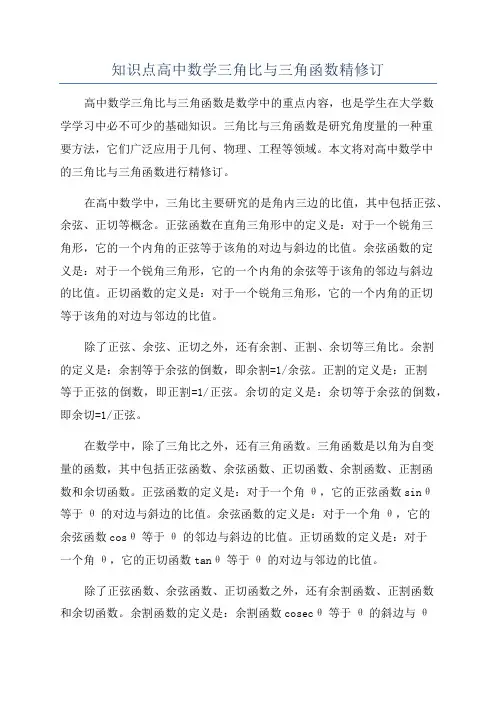 知识点高中数学三角比与三角函数精修订

高中数学三角比与三角函数是数学中的重点内容，也是学生在大学数学学习中必不可少的基础知识。三角比与三角函数是研究角度量的一种重要方法，它们广泛应用于几何、物理、工程等领域。本文将对高中数学中的三角比与三角函数进行精修订。

在高中数学中，三角比主要研究的是角内三边的比值，其中包括正弦、余弦、正切等概念。正弦函数在直角三角形中的定义是：对于一个锐角三角形，它的一个内角的正弦等于该角的对边与斜边的比值。余弦函数的定义是：对于一个锐角三角形，它的一个内角的余弦等于该角的邻边与斜边的比值。正切函数的定义是：对于一个锐角三角形，它的一个内角的正切等于该角的对边与邻边的比值。

除了正弦、余弦、正切之外，还有余割、正割、余切等三角比。余割的定义是：余割等于余弦的倒数，即余割=1/余弦。正割的定义是：正割等于正弦的倒数，即正割=1/正弦。余切的定义是：余切等于余弦的倒数，即余切=1/正弦。

在数学中，除了三角比之外，还有三角函数。三角函数是以角为自变量的函数，其中包括正弦函数、余弦函数、正切函数、余割函数、正割函数和余切函数。正弦函数的定义是：对于一个角 θ，它的正弦函数 sinθ 等于 θ 的对边与斜边的比值。余弦函数的定义是：对于一个角 θ，它的余弦函数 cosθ 等于 θ 的邻边与斜边的比值。正切函数的定义是：对于一个角 θ，它的正切函数 tanθ 等于 θ 的对边与邻边的比值。

除了正弦函数、余弦函数、正切函数之外，还有余割函数、正割函数和余切函数。余割函数的定义是：余割函数 cosecθ 等于 θ 的斜边与 θ